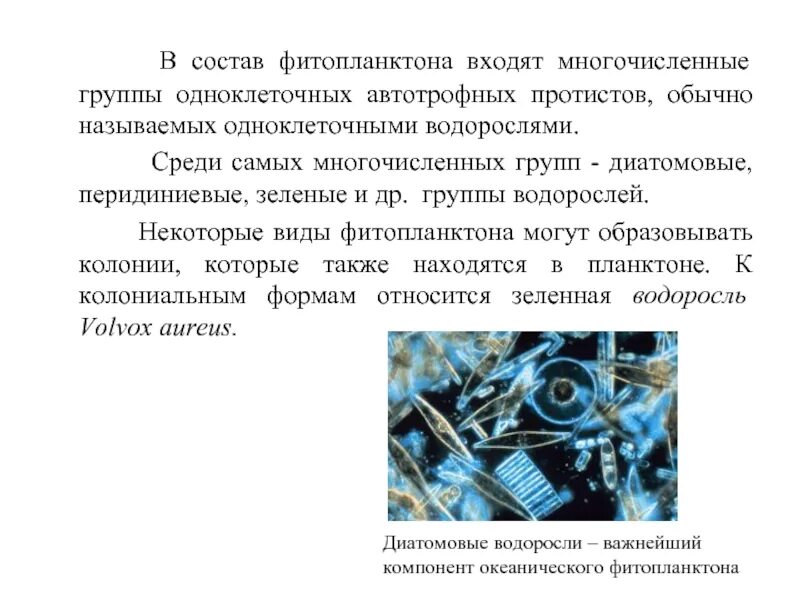 В состав фитопланктона входят многочисленные группы одноклеточных автотрофных протистов, обычно называемых одноклеточными водорослями.

Среди самых многочисленных групп - диатомовые, перидиниевые, зеленые и др. группы водорослей.

Некоторые виды фитопланктона могут образовывать колонии, которые также находятся в планктоне. К колониальным формам относится зеленная водоросль Volvox aureus.

Диатомовые водоросли – важнейший компонент океанического фитопланктона